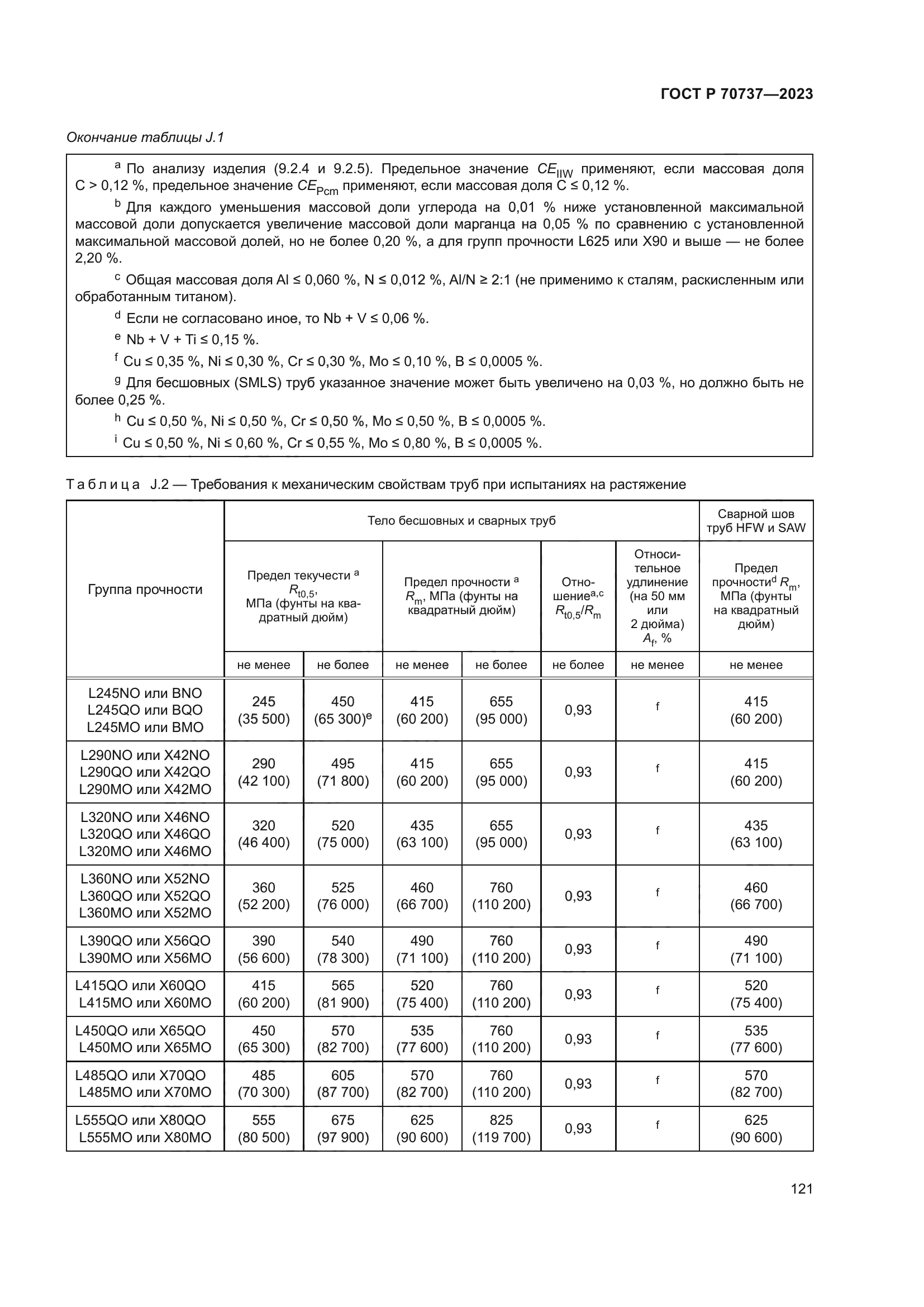 ГОСТ Р 70737—2023

Окончание таблицы J.1

$^a$ По анализу изделия (9.2.4 и 9.2.5). Предельное значение $CE_{IIW}$ применяют, если массовая доля C > 0,12 %, предельное значение $CE_{Pcm}$ применяют, если массовая доля C ≤ 0,12 %.

$^b$ Для каждого уменьшения массовой доли углерода на 0,01 % ниже установленной максимальной массовой доли допускается увеличение массовой доли марганца на 0,05 % по сравнению с установленной максимальной массовой долей, но не более 0,20 %, а для групп прочности L625 или X90 и выше — не более 2,20 %.

$^c$ Общая массовая доля Al ≤ 0,060 %, N ≤ 0,012 %, Al/N ≥ 2:1 (не применимо к сталям, раскисленным или обработанным титаном).

$^d$ Если не согласовано иное, то Nb + V ≤ 0,06 %.

$^e$ Nb + V + Ti ≤ 0,15 %.

$^f$ Cu ≤ 0,35 %, Ni ≤ 0,30 %, Cr ≤ 0,30 %, Mo ≤ 0,10 %, B ≤ 0,0005 %.

$^g$ Для бесшовных (SMLS) труб указанное значение может быть увеличено на 0,03 %, но должно быть не более 0,25 %.

$^h$ Cu ≤ 0,50 %, Ni ≤ 0,50 %, Cr ≤ 0,50 %, Mo ≤ 0,50 %, B ≤ 0,0005 %.

$^i$ Cu ≤ 0,50 %, Ni ≤ 0,60 %, Cr ≤ 0,55 %, Mo ≤ 0,80 %, B ≤ 0,0005 %.

Таблица J.2 — Требования к механическим свойствам труб при испытаниях на растяжение

| Группа прочности | Тело бесшовных и сварных труб | | | | | | Сварной шов труб HFW и SAW |
|---|---|---|---|---|---|---|---|
| | Предел текучести $^a$ $R_{t0,5}$, МПа (фунты на квадратный дюйм) | | Предел прочности $^a$ $R_m$, МПа (фунты на квадратный дюйм) | | Отношение$^{a,c}$ $R_{t0,5}/R_m$ | Относительное удлинение (на 50 мм или 2 дюйма) $A_f$, % | Предел прочности$^d$ $R_m$, МПа (фунты на квадратный дюйм) |
| | не менее | не более | не менее | не более | не более | не менее | не менее |
| L245NO или BNO L245QO или BQO L245MO или BMO | 245 (35 500) | 450 (65 300)$^e$ | 415 (60 200) | 655 (95 000) | 0,93 | f | 415 (60 200) |
| L290NO или X42NO L290QO или X42QO L290MO или X42MO | 290 (42 100) | 495 (71 800) | 415 (60 200) | 655 (95 000) | 0,93 | f | 415 (60 200) |
| L320NO или X46NO L320QO или X46QO L320MO или X46MO | 320 (46 400) | 520 (75 000) | 435 (63 100) | 655 (95 000) | 0,93 | f | 435 (63 100) |
| L360NO или X52NO L360QO или X52QO L360MO или X52MO | 360 (52 200) | 525 (76 000) | 460 (66 700) | 760 (110 200) | 0,93 | f | 460 (66 700) |
| L390QO или X56QO L390MO или X56MO | 390 (56 600) | 540 (78 300) | 490 (71 100) | 760 (110 200) | 0,93 | f | 490 (71 100) |
| L415QO или X60QO L415MO или X60MO | 415 (60 200) | 565 (81 900) | 520 (75 400) | 760 (110 200) | 0,93 | f | 520 (75 400) |
| L450QO или X65QO L450MO или X65MO | 450 (65 300) | 570 (82 700) | 535 (77 600) | 760 (110 200) | 0,93 | f | 535 (77 600) |
| L485QO или X70QO L485MO или X70MO | 485 (70 300) | 605 (87 700) | 570 (82 700) | 760 (110 200) | 0,93 | f | 570 (82 700) |
| L555QO или X80QO L555MO или X80MO | 555 (80 500) | 675 (97 900) | 625 (90 600) | 825 (119 700) | 0,93 | f | 625 (90 600) |

121